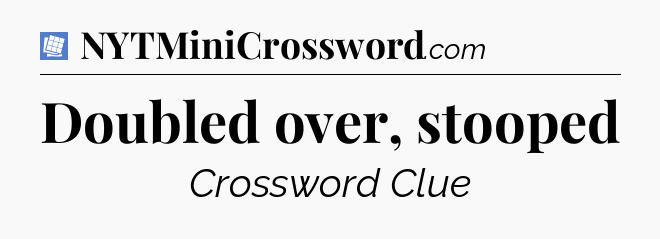 NYTMiniCrossword.com

Doubled over, stooped

Crossword Clue